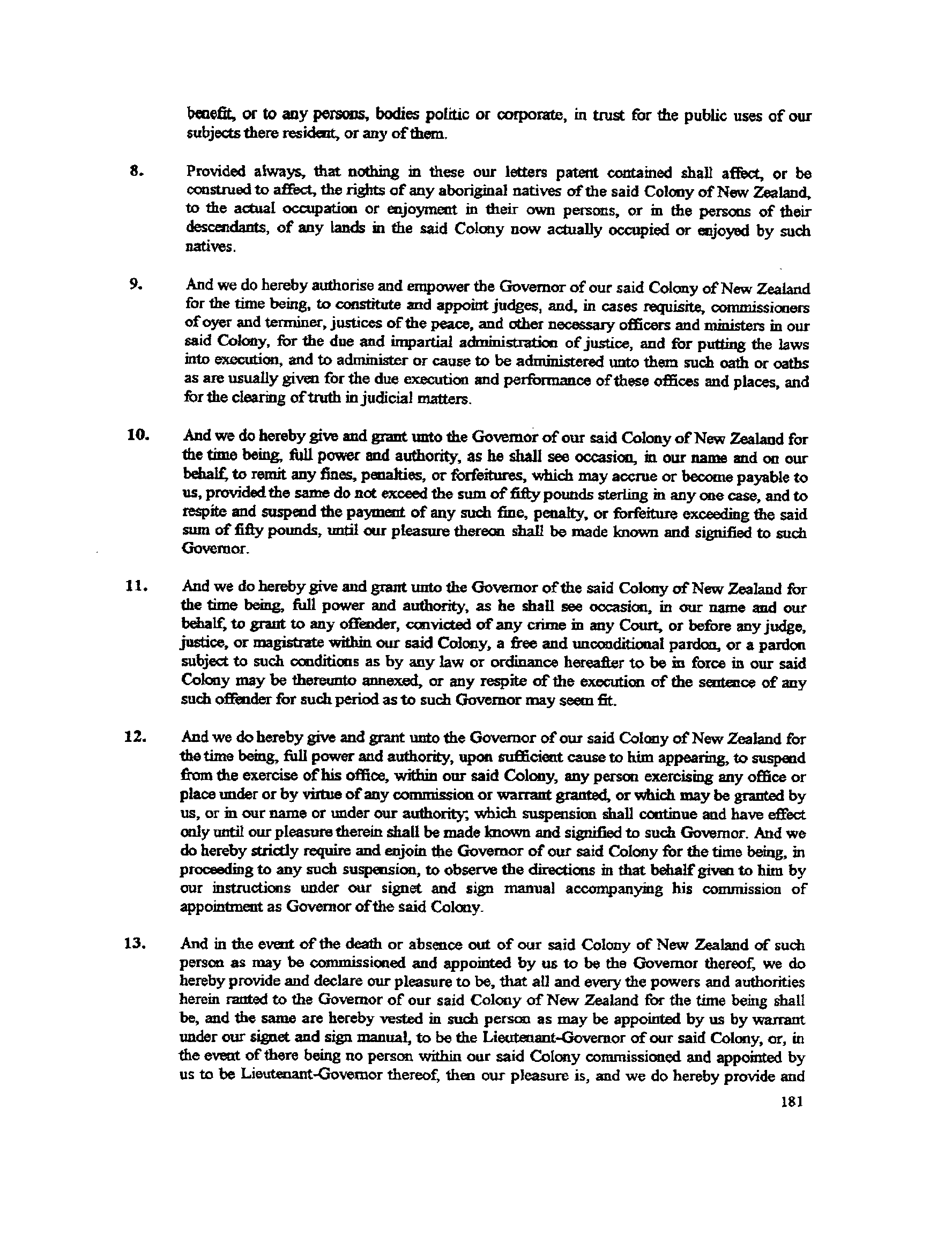 benefit, or to any persons, bodies politic or corporate, in trust for the public uses of our subjects there resident, or any of them.

8. Provided always, that nothing in these our letters patent contained shall affect, or be construed to affect, the rights of any aboriginal natives of the said Colony of New Zealand, to the actual occupation or enjoyment in their own persons, or in the persons of their descendants, of any lands in the said Colony now actually occupied or enjoyed by such natives.

9. And we do hereby authorise and empower the Governor of our said Colony of New Zealand for the time being, to constitute and appoint judges, and, in cases requisite, commissioners of oyer and terminer, justices of the peace, and other necessary officers and ministers in our said Colony, for the due and impartial administration of justice, and for putting the laws into execution, and to administer or cause to be administered unto them such oath or oaths as are usually given for the due execution and performance of these offices and places, and for the clearing of truth in judicial matters.

10. And we do hereby give and grant unto the Governor of our said Colony of New Zealand for the time being, full power and authority, as he shall see occasion, in our name and on our behalf, to remit any fines, penalties, or forfeitures, which may accrue or become payable to us, provided the same do not exceed the sum of fifty pounds sterling in any one case, and to respite and suspend the payment of any such fine, penalty, or forfeiture exceeding the said sum of fifty pounds, until our pleasure thereon shall be made known and signified to such Governor.

11. And we do hereby give and grant unto the Governor of the said Colony of New Zealand for the time being, full power and authority, as he shall see occasion, in our name and our behalf, to grant to any offender, convicted of any crime in any Court, or before any judge, justice, or magistrate within our said Colony, a free and unconditional pardon, or a pardon subject to such conditions as by any law or ordinance hereafter to be in force in our said Colony may be thereunto annexed, or any respite of the execution of the sentence of any such offender for such period as to such Governor may seem fit.

12. And we do hereby give and grant unto the Governor of our said Colony of New Zealand for the time being, full power and authority, upon sufficient cause to him appearing, to suspend from the exercise of his office, within our said Colony, any person exercising any office or place under or by virtue of any commission or warrant granted, or which may be granted by us, or in our name or under our authority; which suspension shall continue and have effect only until our pleasure therein shall be made known and signified to such Governor. And we do hereby strictly require and enjoin the Governor of our said Colony for the time being, in proceeding to any such suspension, to observe the directions in that behalf given to him by our instructions under our signet and sign manual accompanying his commission of appointment as Governor of the said Colony.

13. And in the event of the death or absence out of our said Colony of New Zealand of such person as may be commissioned and appointed by us to be the Governor thereof, we do hereby provide and declare our pleasure to be, that all and every the powers and authorities herein ranted to the Governor of our said Colony of New Zealand for the time being shall be, and the same are hereby vested in such person as may be appointed by us by warrant under our signet and sign manual, to be the Lieutenant-Governor of our said Colony, or, in the event of there being no person within our said Colony commissioned and appointed by us to be Lieutenant-Governor thereof, then our pleasure is, and we do hereby provide and

181